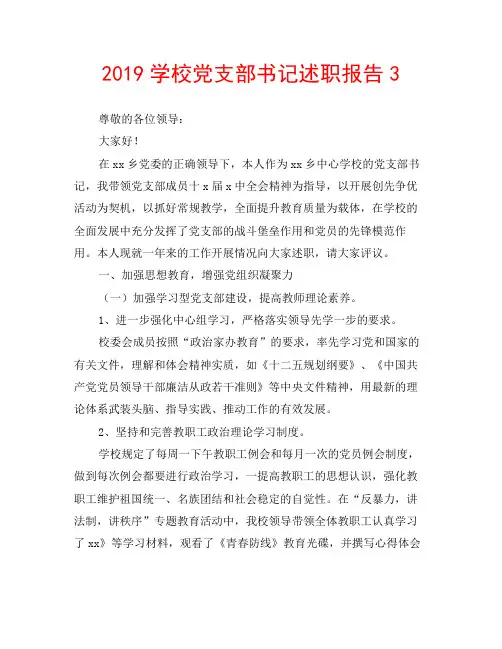 2019 学校党支部书记述职报告 3

尊敬的各位领导：

大家好！

在 xx 乡党委的正确领导下，本人作为 xx 乡中心学校的党支部书记，我带领党支部成员十 x 届 x 中全会精神为指导，以开展创先争优活动为契机，以抓好常规教学，全面提升教育质量为载体，在学校的全面发展中充分发挥了党支部的战斗堡垒作用和党员的先锋模范作用。本人现就一年来的工作开展情况向大家述职，请大家评议。

一、加强思想教育，增强党组织凝聚力

（一）加强学习型党支部建设，提高教师理论素养。

1、进一步强化中心组学习，严格落实领导先学一步的要求。

校委会成员按照“政治家办教育”的要求，率先学习党和国家的有关文件，理解和体会精神实质，如《十二五规划纲要》、《中国共产党党员领导干部廉洁从政若干准则》等中央文件精神，用最新的理论体系武装头脑、指导实践、推动工作的有效发展。

2、坚持和完善教职工政治理论学习制度。

学校规定了每周一下午教职工例会和每月一次的党员例会制度，做到每次例会都要进行政治学习，一提高教职工的思想认识，强化教职工维护祖国统一、名族团结和社会稳定的自觉性。在“反暴力，讲法制，讲秩序”专题教育活动中，我校领导带领全体教职工认真学习了 xx》等学习材料，观看了《青春防线》教育光碟，并撰写心得体会